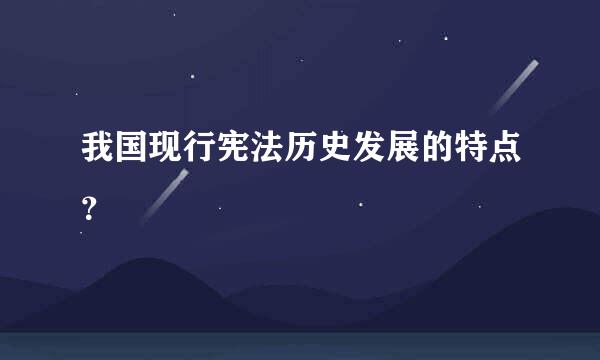 我国现行宪法历史发展的特点？